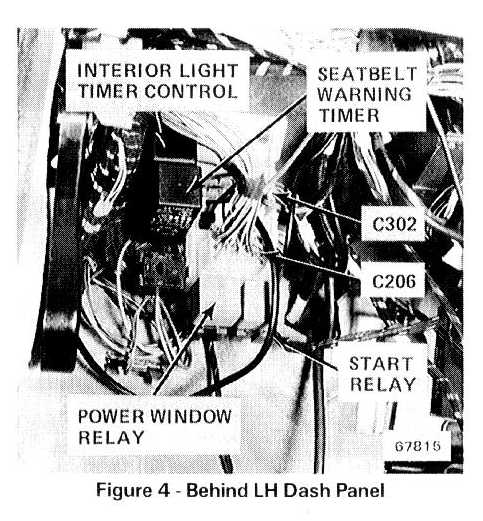 INTERIOR LIGHT
TIMER CONTROL

SEATBELT
WARNING
TIMER

C302

C206

START
RELAY

POWER WINDOW
RELAY

67815

Figure 4 - Behind LH Dash Panel